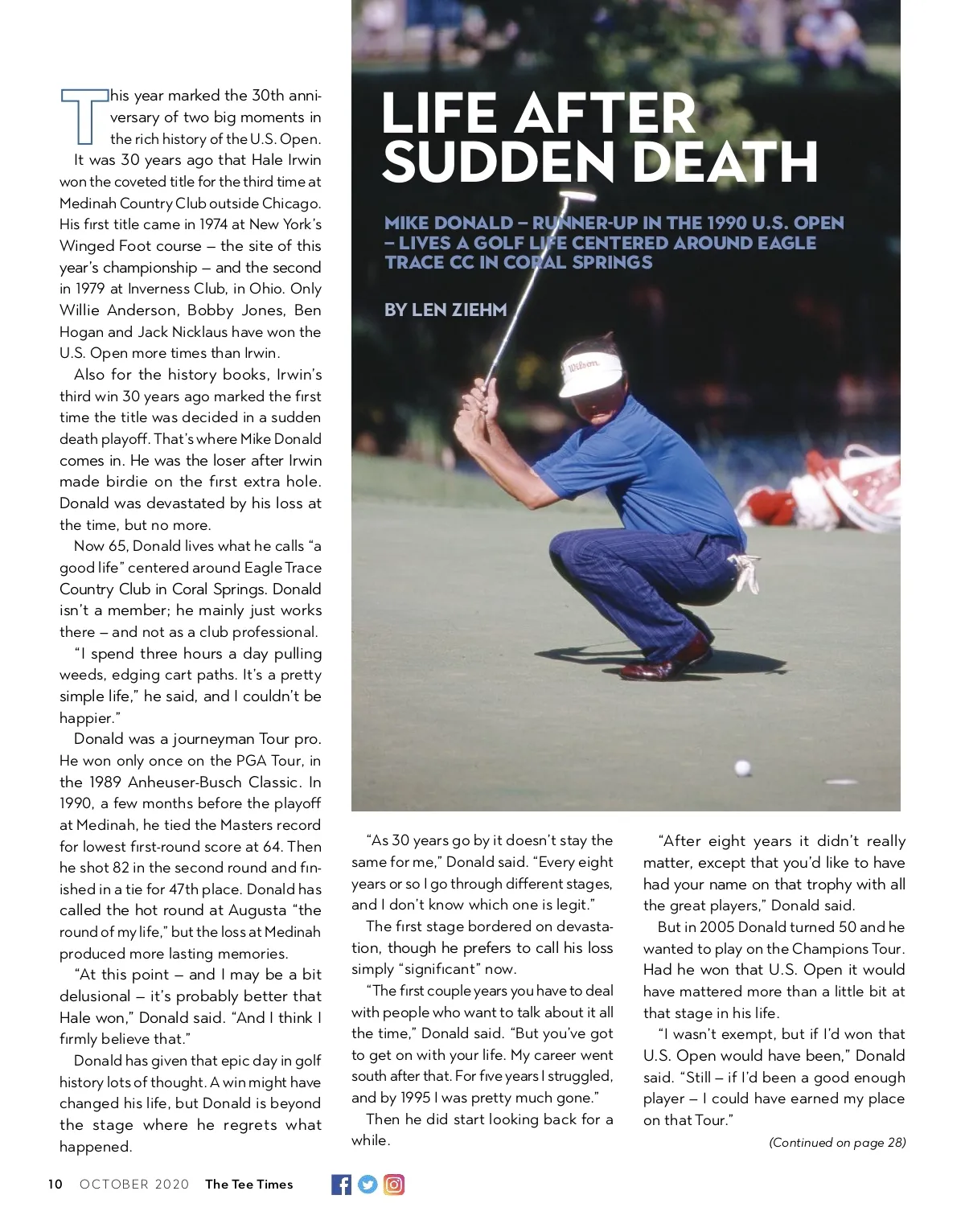 LIFE AFTER SUDDEN DEATH

MIKE DONALD – RUNNER-UP IN THE 1990 U.S. OPEN – LIVES A GOLF LIFE CENTERED AROUND EAGLE TRACE CC IN CORAL SPRINGS

BY LEN ZIEHM

Wilson

This year marked the 30th anniversary of two big moments in the rich history of the U.S. Open.

It was 30 years ago that Hale Irwin won the coveted title for the third time at Medinah Country Club outside Chicago. His first title came in 1974 at New York's Winged Foot course – the site of this year's championship – and the second in 1979 at Inverness Club, in Ohio. Only Willie Anderson, Bobby Jones, Ben Hogan and Jack Nicklaus have won the U.S. Open more times than Irwin.

Also for the history books, Irwin's third win 30 years ago marked the first time the title was decided in a sudden death playoff. That's where Mike Donald comes in. He was the loser after Irwin made birdie on the first extra hole. Donald was devastated by his loss at the time, but no more.

Now 65, Donald lives what he calls "a good life" centered around Eagle Trace Country Club in Coral Springs. Donald isn't a member; he mainly just works there – and not as a club professional.

"I spend three hours a day pulling weeds, edging cart paths. It's a pretty simple life," he said, and I couldn't be happier."

Donald was a journeyman Tour pro. He won only once on the PGA Tour, in the 1989 Anheuser-Busch Classic. In 1990, a few months before the playoff at Medinah, he tied the Masters record for lowest first-round score at 64. Then he shot 82 in the second round and finished in a tie for 47th place. Donald has called the hot round at Augusta "the round of my life," but the loss at Medinah produced more lasting memories.

"At this point – and I may be a bit delusional – it's probably better that Hale won," Donald said. "And I think I firmly believe that."

Donald has given that epic day in golf history lots of thought. A win might have changed his life, but Donald is beyond the stage where he regrets what happened.

"As 30 years go by it doesn't stay the same for me," Donald said. "Every eight years or so I go through different stages, and I don't know which one is legit."

The first stage bordered on devastation, though he prefers to call his loss simply "significant" now.

"The first couple years you have to deal with people who want to talk about it all the time," Donald said. "But you've got to get on with your life. My career went south after that. For five years I struggled, and by 1995 I was pretty much gone."

Then he did start looking back for a while.

"After eight years it didn't really matter, except that you'd like to have had your name on that trophy with all the great players," Donald said.

But in 2005 Donald turned 50 and he wanted to play on the Champions Tour. Had he won that U.S. Open it would have mattered more than a little bit at that stage in his life.

"I wasn't exempt, but if I'd won that U.S. Open would have been," Donald said. "Still – if I'd been a good enough player – I could have earned my place on that Tour."

(Continued on page 28)

10 OCTOBER 2020 The Tee Times